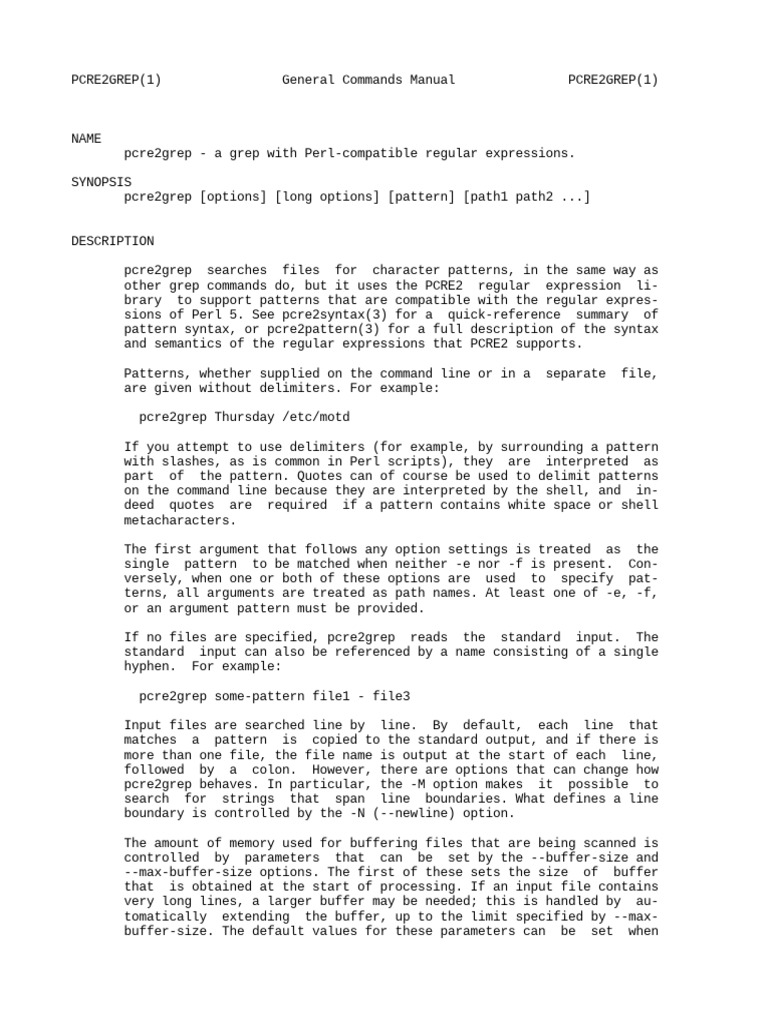 PCRE2GREP(1) General Commands Manual PCRE2GREP(1)

NAME
pcre2grep - a grep with Perl-compatible regular expressions.

SYNOPSIS
pcre2grep [options] [long options] [pattern] [path1 path2 ...]

DESCRIPTION

pcre2grep searches files for character patterns, in the same way as other grep commands do, but it uses the PCRE2 regular expression library to support patterns that are compatible with the regular expressions of Perl 5. See pcre2syntax(3) for a quick-reference summary of pattern syntax, or pcre2pattern(3) for a full description of the syntax and semantics of the regular expressions that PCRE2 supports.

Patterns, whether supplied on the command line or in a separate file, are given without delimiters. For example:

pcre2grep Thursday /etc/motd

If you attempt to use delimiters (for example, by surrounding a pattern with slashes, as is common in Perl scripts), they are interpreted as part of the pattern. Quotes can of course be used to delimit patterns on the command line because they are interpreted by the shell, and indeed quotes are required if a pattern contains white space or shell metacharacters.

The first argument that follows any option settings is treated as the single pattern to be matched when neither -e nor -f is present. Conversely, when one or both of these options are used to specify patterns, all arguments are treated as path names. At least one of -e, -f, or an argument pattern must be provided.

If no files are specified, pcre2grep reads the standard input. The standard input can also be referenced by a name consisting of a single hyphen. For example:

pcre2grep some-pattern file1 - file3

Input files are searched line by line. By default, each line that matches a pattern is copied to the standard output, and if there is more than one file, the file name is output at the start of each line, followed by a colon. However, there are options that can change how pcre2grep behaves. In particular, the -M option makes it possible to search for strings that span line boundaries. What defines a line boundary is controlled by the -N (--newline) option.

The amount of memory used for buffering files that are being scanned is controlled by parameters that can be set by the --buffer-size and --max-buffer-size options. The first of these sets the size of buffer that is obtained at the start of processing. If an input file contains very long lines, a larger buffer may be needed; this is handled by automatically extending the buffer, up to the limit specified by --max-buffer-size. The default values for these parameters can be set when